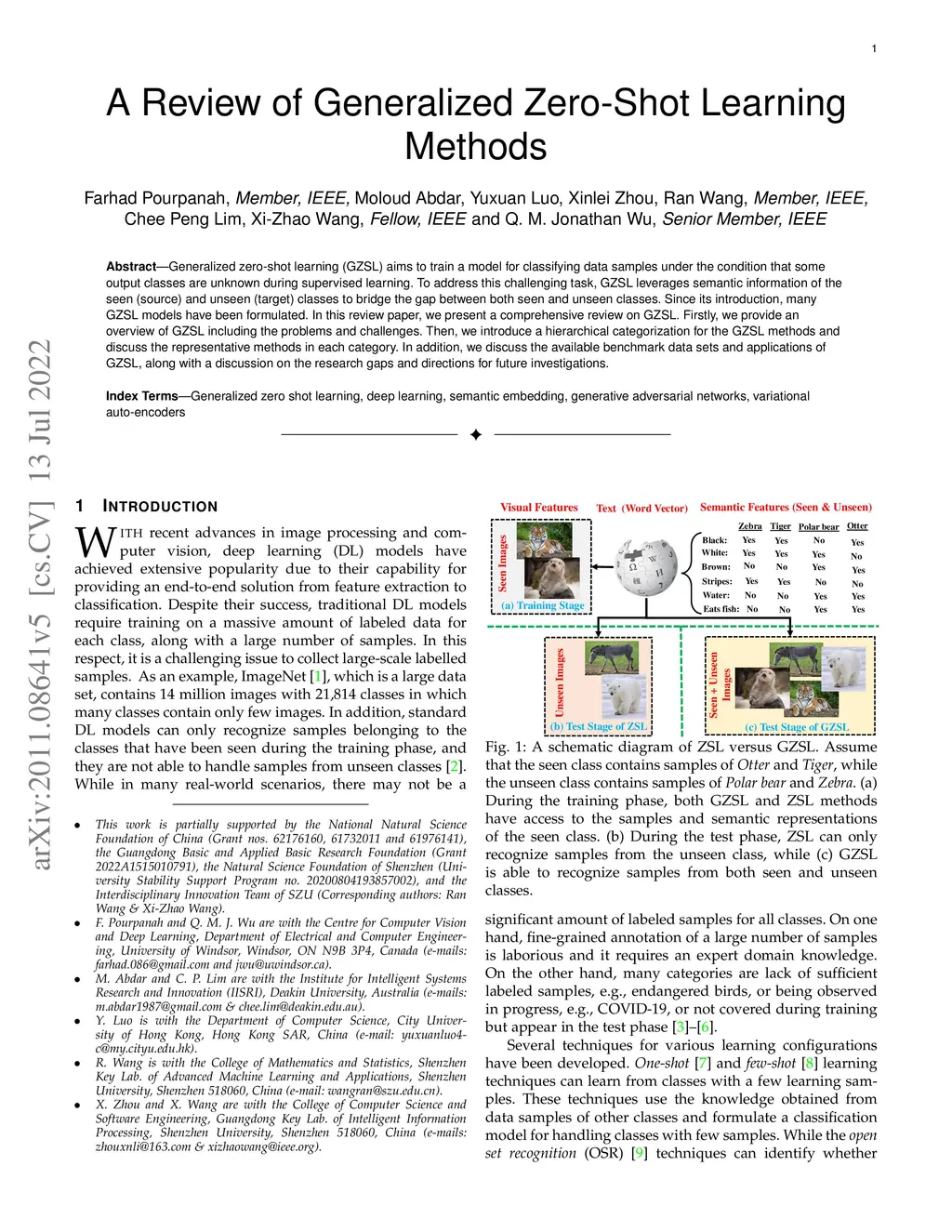 1

A Review of Generalized Zero-Shot Learning Methods

Farhad Pourpanah, Member, IEEE, Moloud Abdar, Yuxuan Luo, Xinlei Zhou, Ran Wang, Member, IEEE, Chee Peng Lim, Xi-Zhao Wang, Fellow, IEEE and Q. M. Jonathan Wu, Senior Member, IEEE

Abstract—Generalized zero-shot learning (GZSL) aims to train a model for classifying data samples under the condition that some output classes are unknown during supervised learning. To address this challenging task, GZSL leverages semantic information of the seen (source) and unseen (target) classes to bridge the gap between both seen and unseen classes. Since its introduction, many GZSL models have been formulated. In this review paper, we present a comprehensive review on GZSL. Firstly, we provide an overview of GZSL including the problems and challenges. Then, we introduce a hierarchical categorization for the GZSL methods and discuss the representative methods in each category. In addition, we discuss the available benchmark data sets and applications of GZSL, along with a discussion on the research gaps and directions for future investigations.

Index Terms—Generalized zero shot learning, deep learning, semantic embedding, generative adversarial networks, variational auto-encoders

arXiv:2011.08641v5 [cs.CV] 13 Jul 2022

1 INTRODUCTION

WITH recent advances in image processing and computer vision, deep learning (DL) models have achieved extensive popularity due to their capability for providing an end-to-end solution from feature extraction to classification. Despite their success, traditional DL models require training on a massive amount of labeled data for each class, along with a large number of samples. In this respect, it is a challenging issue to collect large-scale labelled samples. As an example, ImageNet [1], which is a large data set, contains 14 million images with 21,814 classes in which many classes contain only few images. In addition, standard DL models can only recognize samples belonging to the classes that have been seen during the training phase, and they are not able to handle samples from unseen classes [2]. While in many real-world scenarios, there may not be a

• This work is partially supported by the National Natural Science Foundation of China (Grant nos. 62176160, 61732011 and 61976141), the Guangdong Basic and Applied Basic Research Foundation (Grant 2022A1515010791), the Natural Science Foundation of Shenzhen (University Stability Support Program no. 20200804193857002), and the Interdisciplinary Innovation Team of SZU (Corresponding authors: Ran Wang & Xi-Zhao Wang).
• F. Pourpanah and Q. M. J. Wu are with the Centre for Computer Vision and Deep Learning, Department of Electrical and Computer Engineering, University of Windsor, Windsor, ON N9B 3P4, Canada (e-mails: farhad.086@gmail.com and jwu@uwindsor.ca).
• M. Abdar and C. P. Lim are with the Institute for Intelligent Systems Research and Innovation (IISRI), Deakin University, Australia (e-mails: m.abdar1987@gmail.com & chee.lim@deakin.edu.au).
• Y. Luo is with the Department of Computer Science, City University of Hong Kong, Hong Kong SAR, China (e-mail: yuxuanluo4-c@my.cityu.edu.hk).
• R. Wang is with the College of Mathematics and Statistics, Shenzhen Key Lab. of Advanced Machine Learning and Applications, Shenzhen University, Shenzhen 518060, China (e-mail: wangran@szu.edu.cn).
• X. Zhou and X. Wang are with the College of Computer Science and Software Engineering, Guangdong Key Lab. of Intelligent Information Processing, Shenzhen University, Shenzhen 518060, China (e-mails: zhouxnli@163.com & xizhaowang@ieee.org).

Visual Features   Text (Word Vector)   Semantic Features (Seen & Unseen)

Seen Images
(a) Training Stage

| | Zebra | Tiger | Polar bear | Otter |
|---|---|---|---|---|
| Black: | Yes | Yes | No | Yes |
| White: | Yes | Yes | Yes | No |
| Brown: | No | No | Yes | Yes |
| Stripes: | Yes | Yes | No | No |
| Water: | No | No | Yes | Yes |
| Eats fish: | No | No | Yes | Yes |

Unseen Images
(b) Test Stage of ZSL

Seen + Unseen Images
(c) Test Stage of GZSL

Fig. 1: A schematic diagram of ZSL versus GZSL. Assume that the seen class contains samples of Otter and Tiger, while the unseen class contains samples of Polar bear and Zebra. (a) During the training phase, both GZSL and ZSL methods have access to the samples and semantic representations of the seen class. (b) During the test phase, ZSL can only recognize samples from the unseen class, while (c) GZSL is able to recognize samples from both seen and unseen classes.

significant amount of labeled samples for all classes. On one hand, fine-grained annotation of a large number of samples is laborious and it requires an expert domain knowledge. On the other hand, many categories are lack of sufficient labeled samples, e.g., endangered birds, or being observed in progress, e.g., COVID-19, or not covered during training but appear in the test phase [3]–[6].

Several techniques for various learning configurations have been developed. One-shot [7] and few-shot [8] learning techniques can learn from classes with a few learning samples. These techniques use the knowledge obtained from data samples of other classes and formulate a classification model for handling classes with few samples. While the open set recognition (OSR) [9] techniques can identify whether